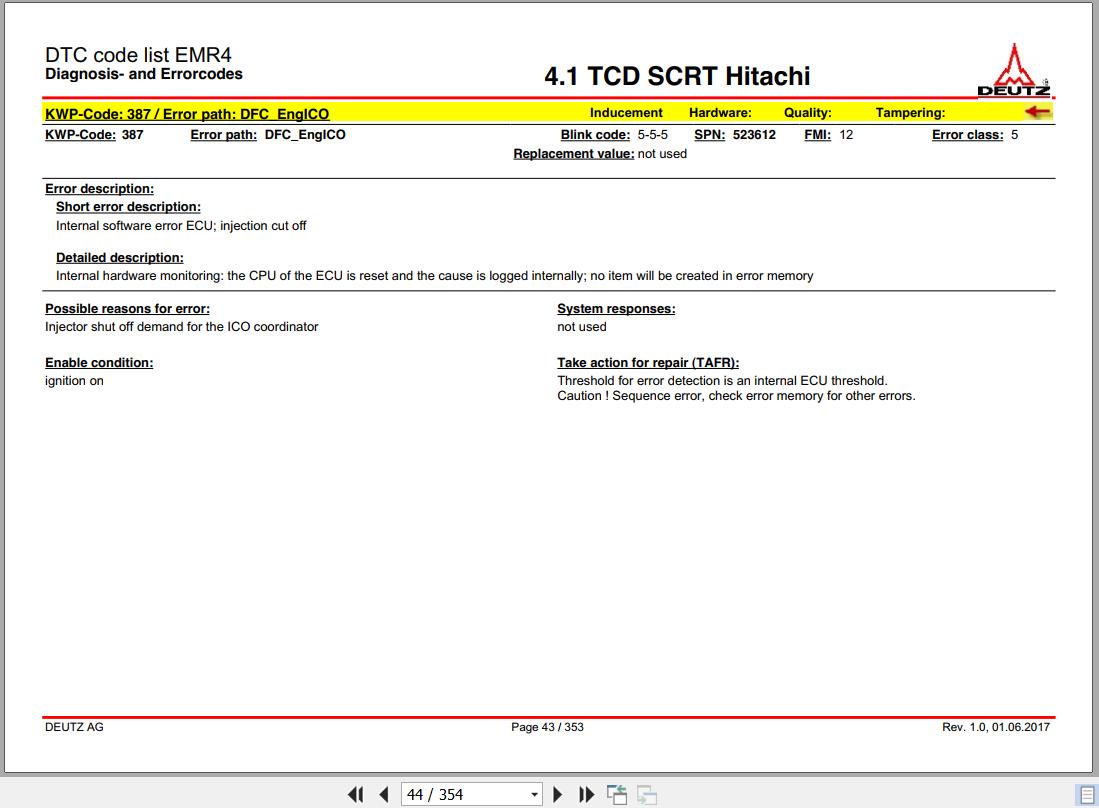 DTC code list EMR4
Diagnosis- and Errorcodes

4.1 TCD SCRT Hitachi

DEUTZ

KWP-Code: 387 / Error path: DFC_EngICO Inducement Hardware: Quality: Tampering:

KWP-Code: 387 Error path: DFC_EngICO Blink code: 5-5-5 SPN: 523612 FMI: 12 Error class: 5
Replacement value: not used

Error description:
Short error description:
Internal software error ECU; injection cut off

Detailed description:
Internal hardware monitoring: the CPU of the ECU is reset and the cause is logged internally; no item will be created in error memory

Possible reasons for error:
Injector shut off demand for the ICO coordinator

Enable condition:
ignition on

System responses:
not used

Take action for repair (TAFR):
Threshold for error detection is an internal ECU threshold.
Caution ! Sequence error, check error memory for other errors.

DEUTZ AG Page 43 / 353 Rev. 1.0, 01.06.2017

44 / 354